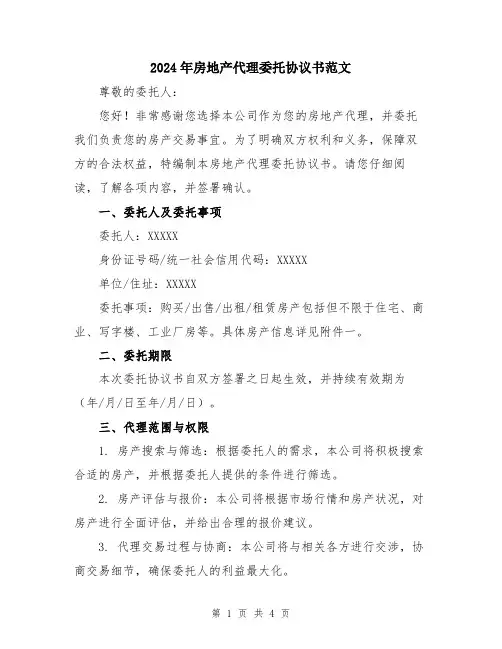 2024年房地产代理委托协议书范文

尊敬的委托人：

您好！非常感谢您选择本公司作为您的房地产代理，并委托我们负责您的房产交易事宜。为了明确双方权利和义务，保障双方的合法权益，特编制本房地产代理委托协议书。请您仔细阅读，了解各项内容，并签署确认。

一、委托人及委托事项

委托人：XXXXX

身份证号码/统一社会信用代码：XXXXX

单位/住址：XXXXX

委托事项：购买/出售/出租/租赁房产包括但不限于住宅、商业、写字楼、工业厂房等。具体房产信息详见附件一。

二、委托期限

本次委托协议书自双方签署之日起生效，并持续有效期为（年/月/日至年/月/日）。

三、代理范围与权限

1. 房产搜索与筛选：根据委托人的需求，本公司将积极搜索合适的房产，并根据委托人提供的条件进行筛选。

2. 房产评估与报价：本公司将根据市场行情和房产状况，对房产进行全面评估，并给出合理的报价建议。

3. 代理交易过程与协商：本公司将与相关各方进行交涉，协商交易细节，确保委托人的利益最大化。

第 1 页 共 4 页